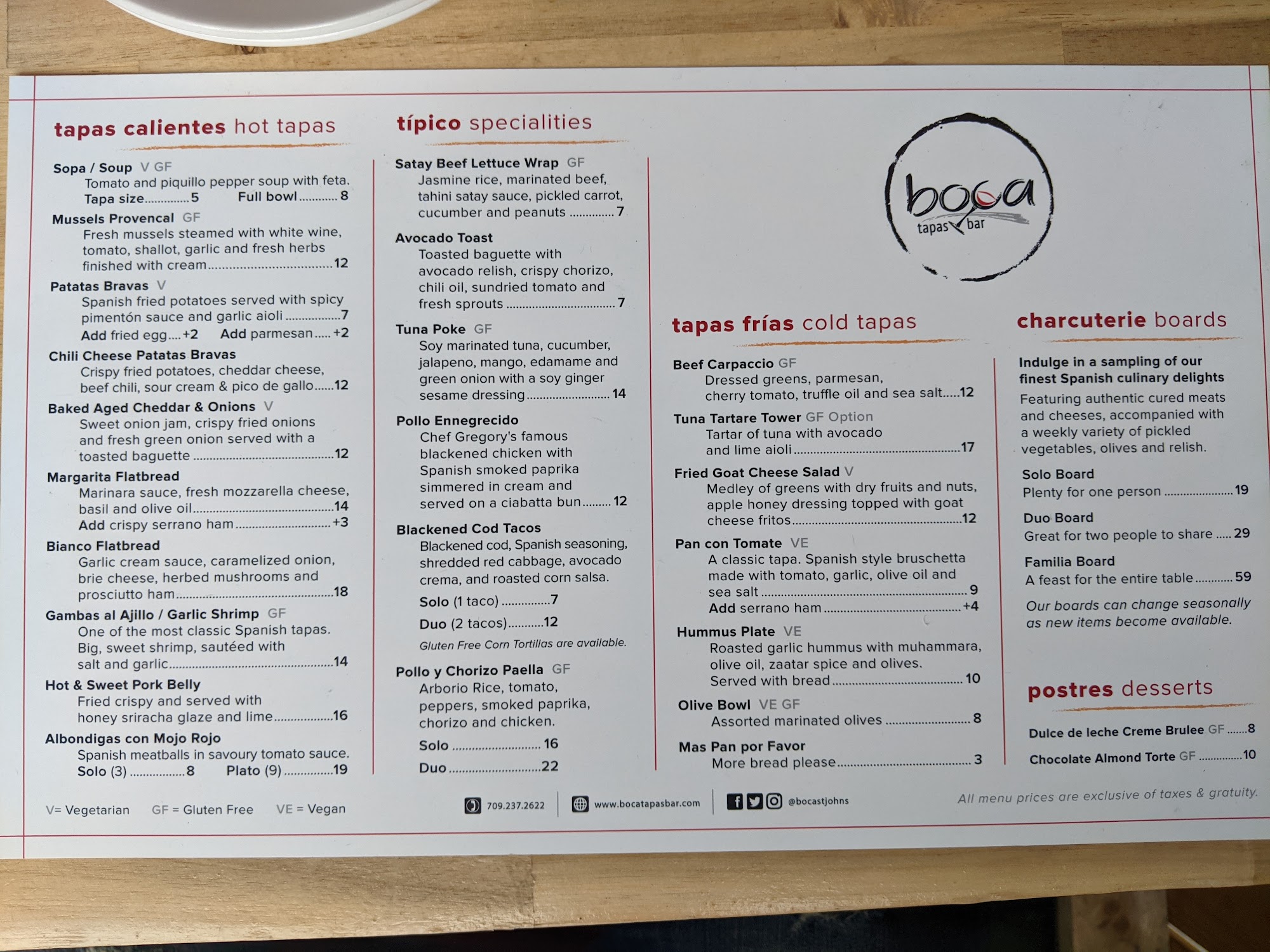 tapas calientes hot tapas

Sopa / Soup V GF
Tomato and piquillo pepper soup with feta.
Tapa size 5 Full bowl 8

Mussels Provencal GF
Fresh mussels steamed with white wine, tomato, shallot, garlic and fresh herbs finished with cream 12

Patatas Bravas V
Spanish fried potatoes served with spicy pimentón sauce and garlic aioli 7
Add fried egg +2 Add parmesan +2

Chili Cheese Patatas Bravas
Crispy fried potatoes, cheddar cheese, beef chili, sour cream & pico de gallo 12

Baked Aged Cheddar & Onions V
Sweet onion jam, crispy fried onions and fresh green onion served with a toasted baguette 12

Margarita Flatbread
Marinara sauce, fresh mozzarella cheese, basil and olive oil 14
Add crispy serrano ham +3

Bianco Flatbread
Garlic cream sauce, caramelized onion, brie cheese, herbed mushrooms and prosciutto ham 18

Gambas al Ajillo / Garlic Shrimp GF
One of the most classic Spanish tapas. Big, sweet shrimp, sautéed with salt and garlic 14

Hot & Sweet Pork Belly
Fried crispy and served with honey sriracha glaze and lime 16

Albondigas con Mojo Rojo
Spanish meatballs in savoury tomato sauce.
Solo (3) 8 Plato (9) 19

típico specialities

Satay Beef Lettuce Wrap GF
Jasmine rice, marinated beef, tahini satay sauce, pickled carrot, cucumber and peanuts 7

Avocado Toast
Toasted baguette with avocado relish, crispy chorizo, chili oil, sundried tomato and fresh sprouts 7

Tuna Poke GF
Soy marinated tuna, cucumber, jalapeno, mango, edamame and green onion with a soy ginger sesame dressing 14

Pollo Ennegrecido
Chef Gregory's famous blackened chicken with Spanish smoked paprika simmered in cream and served on a ciabatta bun 12

Blackened Cod Tacos
Blackened cod, Spanish seasoning, shredded red cabbage, avocado crema, and roasted corn salsa.
Solo (1 taco) 7
Duo (2 tacos) 12
Gluten Free Corn Tortillas are available.

Pollo y Chorizo Paella GF
Arborio Rice, tomato, peppers, smoked paprika, chorizo and chicken.
Solo 16
Duo 22

boca
tapas bar

tapas frías cold tapas

Beef Carpaccio GF
Dressed greens, parmesan, cherry tomato, truffle oil and sea salt 12

Tuna Tartare Tower GF Option
Tartar of tuna with avocado and lime aioli 17

Fried Goat Cheese Salad V
Medley of greens with dry fruits and nuts, apple honey dressing topped with goat cheese fritos 12

Pan con Tomate VE
A classic tapa. Spanish style bruschetta made with tomato, garlic, olive oil and sea salt 9
Add serrano ham +4

Hummus Plate VE
Roasted garlic hummus with muhammara, olive oil, zaatar spice and olives. Served with bread 10

Olive Bowl VE GF
Assorted marinated olives 8

Mas Pan por Favor
More bread please 3

charcuterie boards

Indulge in a sampling of our finest Spanish culinary delights

Featuring authentic cured meats and cheeses, accompanied with a weekly variety of pickled vegetables, olives and relish.

Solo Board
Plenty for one person 19

Duo Board
Great for two people to share 29

Familia Board
A feast for the entire table 59

Our boards can change seasonally as new items become available.

postres desserts

Dulce de leche Creme Brulee GF 8

Chocolate Almond Torte GF 10

V= Vegetarian GF = Gluten Free VE = Vegan

709.237.2622 www.bocatapasbar.com @bocastjohns

All menu prices are exclusive of taxes & gratuity.